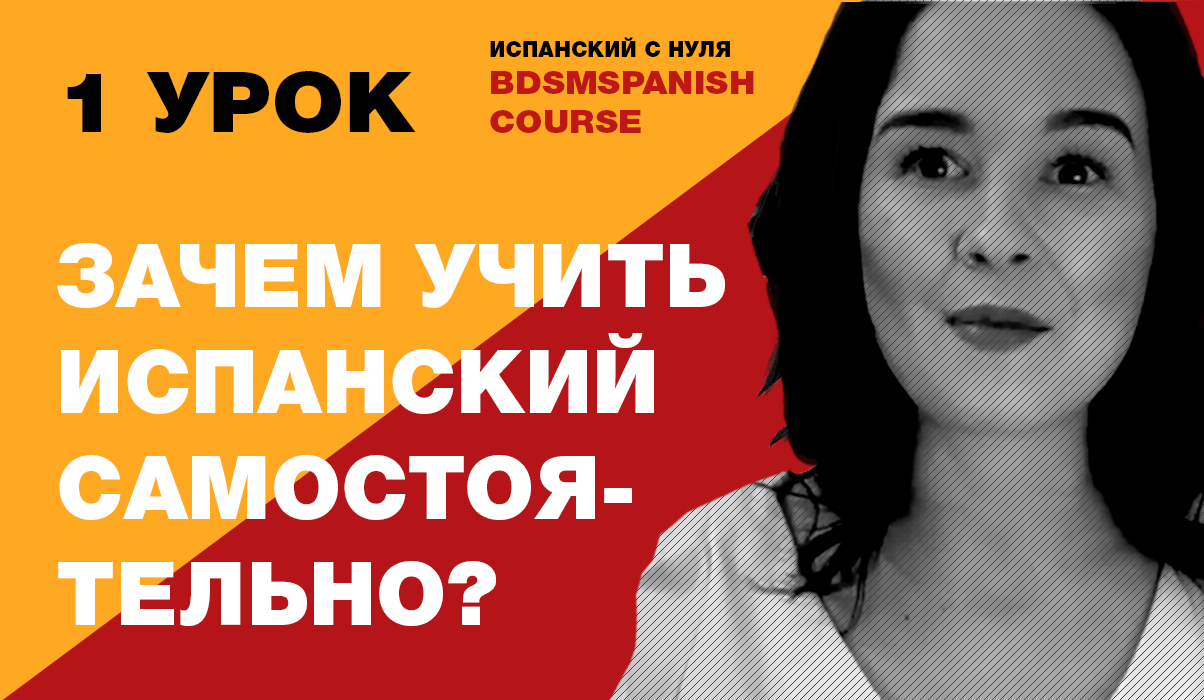 1 УРОК

ИСПАНСКИЙ С НУЛЯ
BDSMSPANISH
COURSE

ЗАЧЕМ УЧИТЬ ИСПАНСКИЙ САМОСТОЯТЕЛЬНО?